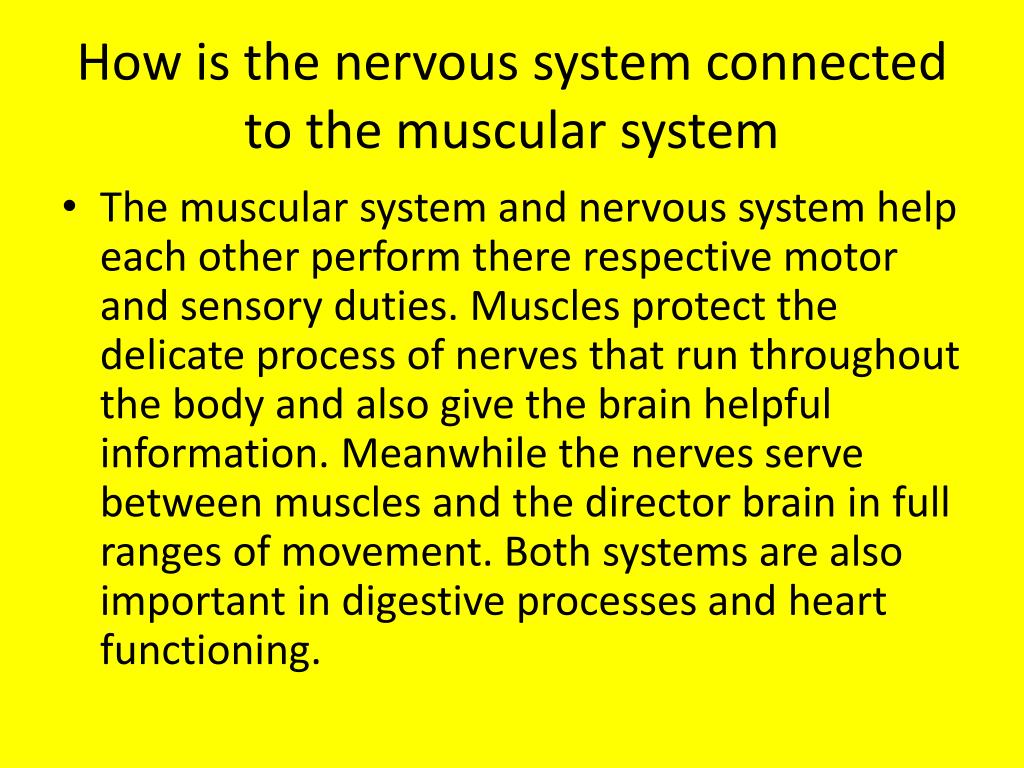 How is the nervous system connected to the muscular system

• The muscular system and nervous system help each other perform there respective motor and sensory duties. Muscles protect the delicate process of nerves that run throughout the body and also give the brain helpful information. Meanwhile the nerves serve between muscles and the director brain in full ranges of movement. Both systems are also important in digestive processes and heart functioning.